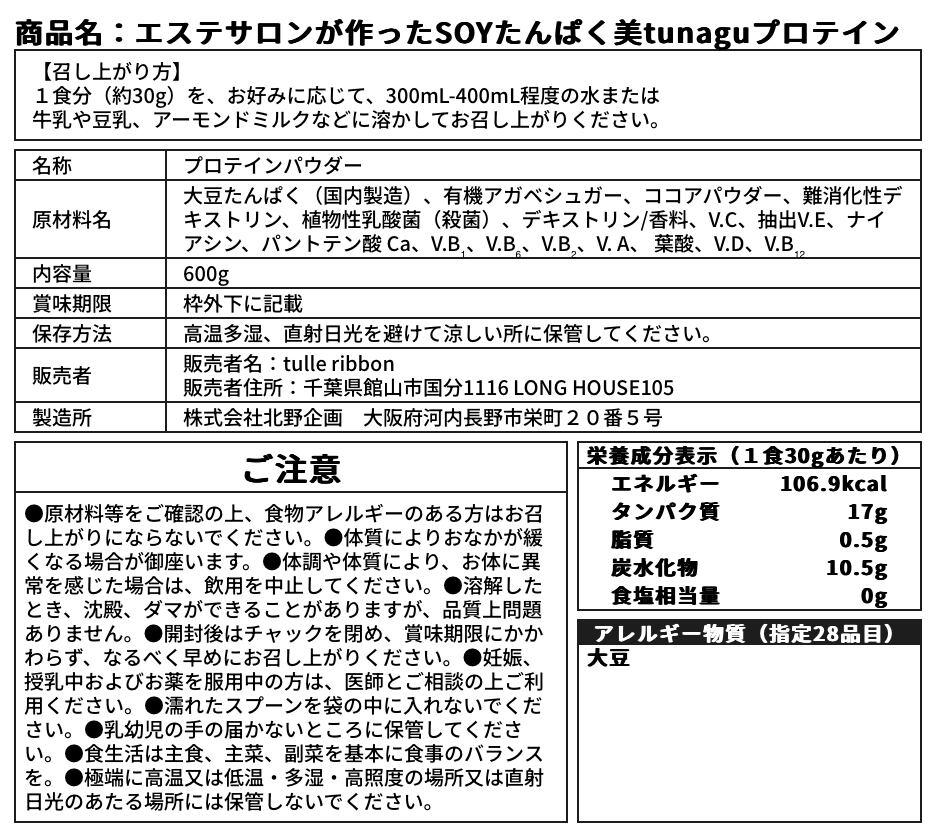 商品名：エステサロンが作ったSOYたんぱく美tunaguプロテイン

【召し上がり方】
１食分（約30g）を、お好みに応じて、300mL-400mL程度の水または牛乳や豆乳、アーモンドミルクなどに溶かしてお召し上がりください。

| 名称 | プロテインパウダー |
|---|---|
| 原材料名 | 大豆たんぱく（国内製造）、有機アガベシュガー、ココアパウダー、難消化性デキストリン、植物性乳酸菌（殺菌）、デキストリン/香料、V.C、抽出V.E、ナイアシン、パントテン酸 Ca、V.B$_1$、V.B$_6$、V.B$_2$、V. A、 葉酸、V.D、V.B$_{12}$ |
| 内容量 | 600g |
| 賞味期限 | 枠外下に記載 |
| 保存方法 | 高温多湿、直射日光を避けて涼しい所に保管してください。 |
| 販売者 | 販売者名：tulle ribbon 販売者住所：千葉県館山市国分1116 LONG HOUSE105 |
| 製造所 | 株式会社北野企画　大阪府河内長野市栄町２０番５号 |

ご注意

●原材料等をご確認の上、食物アレルギーのある方はお召し上がりにならないでください。●体質によりおなかが緩くなる場合が御座います。●体調や体質により、お体に異常を感じた場合は、飲用を中止してください。●溶解したとき、沈殿、ダマができることがありますが、品質上問題ありません。●開封後はチャックを閉め、賞味期限にかかわらず、なるべく早めにお召し上がりください。●妊娠、授乳中およびお薬を服用中の方は、医師とご相談の上ご利用ください。●濡れたスプーンを袋の中に入れないでください。●乳幼児の手の届かないところに保管してください。●食生活は主食、主菜、副菜を基本に食事のバランスを。●極端に高温又は低温・多湿・高照度の場所又は直射日光のあたる場所には保管しないでください。

栄養成分表示（１食30gあたり）

| エネルギー | 106.9kcal |
|---|---|
| タンパク質 | 17g |
| 脂質 | 0.5g |
| 炭水化物 | 10.5g |
| 食塩相当量 | 0g |

アレルギー物質（指定28品目）
大豆